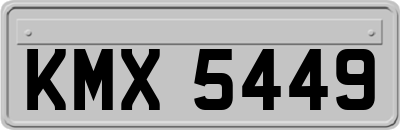 KMX 5449